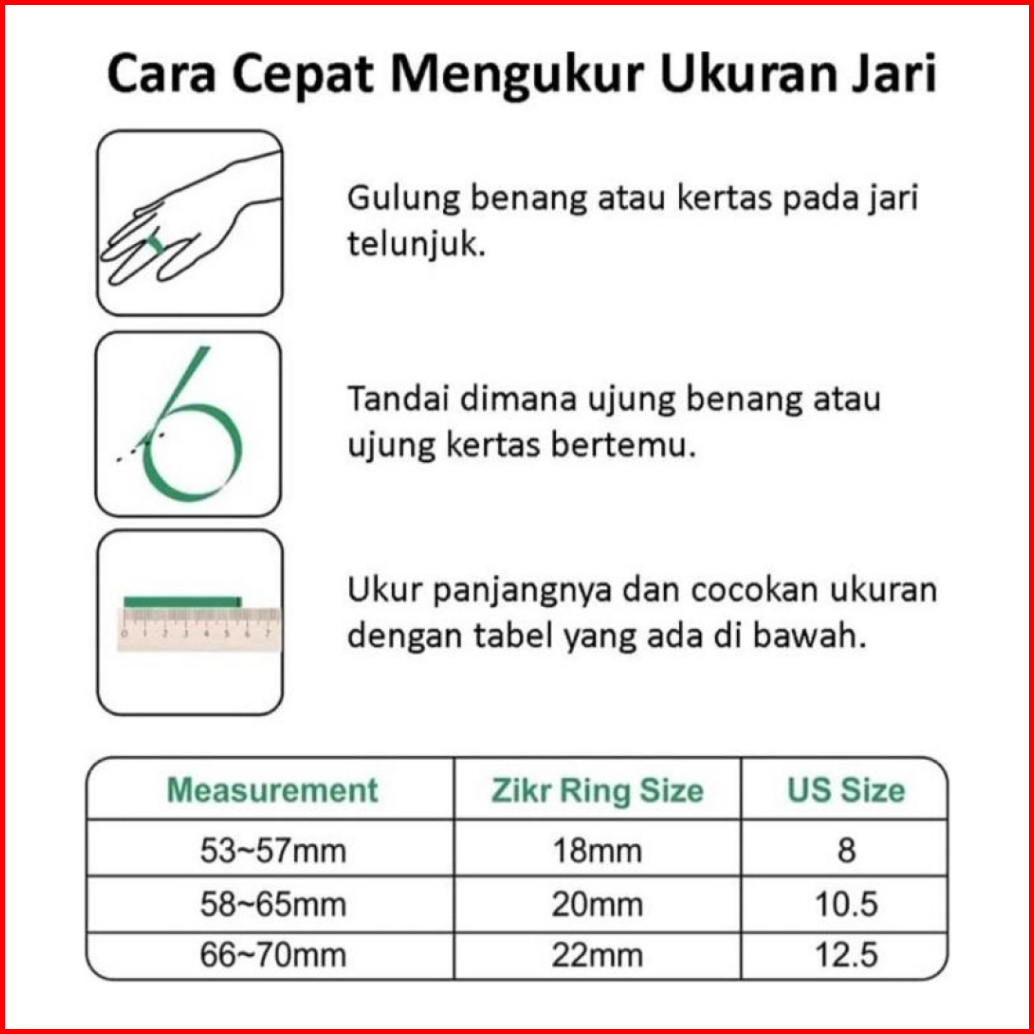 Cara Cepat Mengukur Ukuran Jari

Gulung benang atau kertas pada jari telunjuk.

Tandai dimana ujung benang atau ujung kertas bertemu.

0 1 2 3 4 5 6 7

Ukur panjangnya dan cocokan ukuran dengan tabel yang ada di bawah.

| Measurement | Zikr Ring Size | US Size |
|---|---|---|
| 53~57mm | 18mm | 8 |
| 58~65mm | 20mm | 10.5 |
| 66~70mm | 22mm | 12.5 |